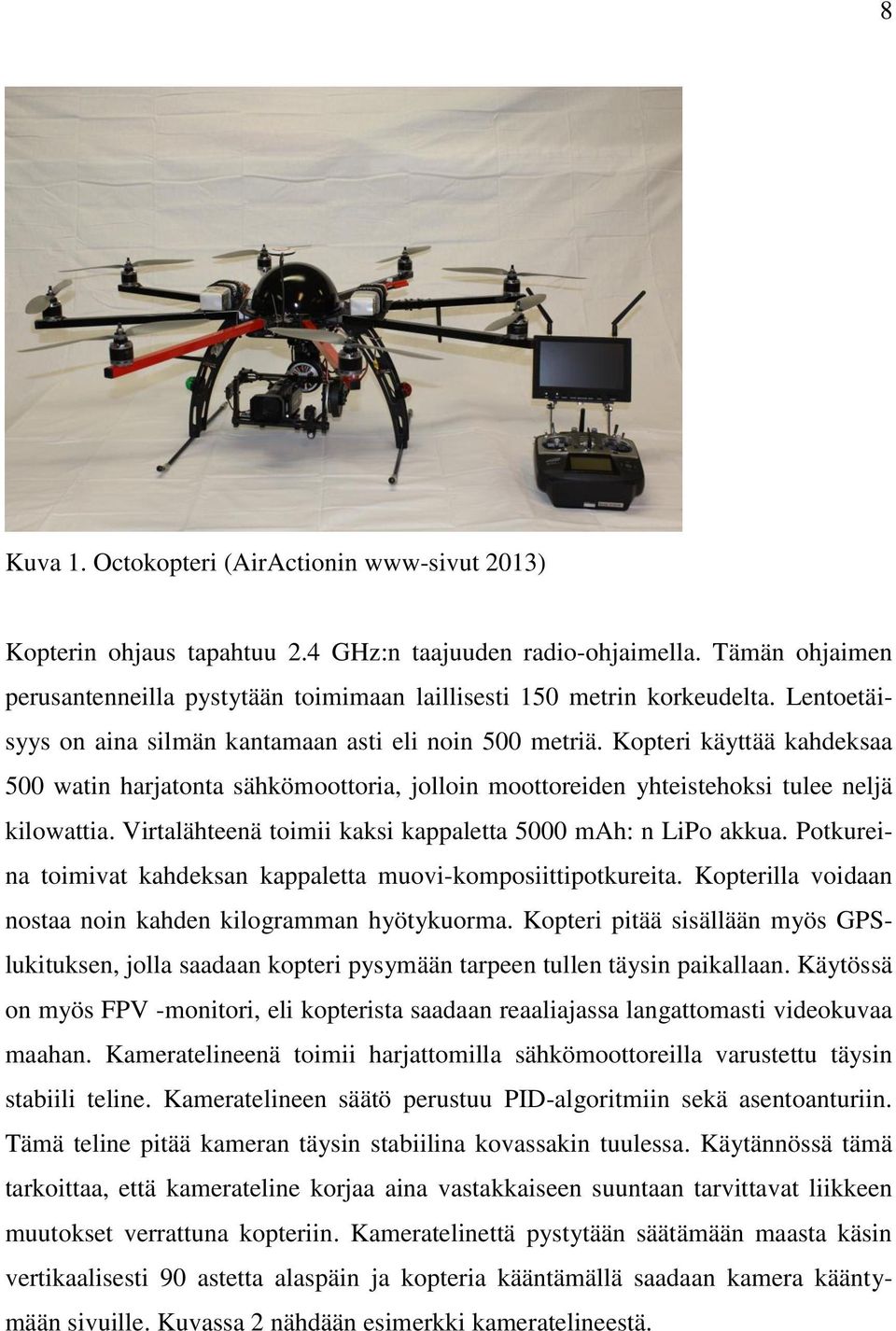 8

Kuva 1. Octokopteri (AirActionin www-sivut 2013)

Kopterin ohjaus tapahtuu 2.4 GHz:n taajuuden radio-ohjaimella. Tämän ohjaimen perusantenneilla pystytään toimimaan laillisesti 150 metrin korkeudelta. Lentoetäisyys on aina silmän kantamaan asti eli noin 500 metriä. Kopteri käyttää kahdeksaa 500 watin harjatonta sähkömoottoria, jolloin moottoreiden yhteistehoksi tulee neljä kilowattia. Virtalähteenä toimii kaksi kappaletta 5000 mAh: n LiPo akkua. Potkureina toimivat kahdeksan kappaletta muovi-komposiittipotkureita. Kopterilla voidaan nostaa noin kahden kilogramman hyötykuorma. Kopteri pitää sisällään myös GPS-lukituksen, jolla saadaan kopteri pysymään tarpeen tullen täysin paikallaan. Käytössä on myös FPV -monitori, eli kopterista saadaan reaaliajassa langattomasti videokuvaa maahan. Kameratelineenä toimii harjattomilla sähkömoottoreilla varustettu täysin stabiili teline. Kameratelineen säätö perustuu PID-algoritmiin sekä asentoanturiin. Tämä teline pitää kameran täysin stabiilina kovassakin tuulessa. Käytännössä tämä tarkoittaa, että kamerateline korjaa aina vastakkaiseen suuntaan tarvittavat liikkeen muutokset verrattuna kopteriin. Kameratelinettä pystytään säätämään maasta käsin vertikaalisesti 90 astetta alaspäin ja kopteria kääntämällä saadaan kamera kääntymään sivuille. Kuvassa 2 nähdään esimerkki kameratelineestä.